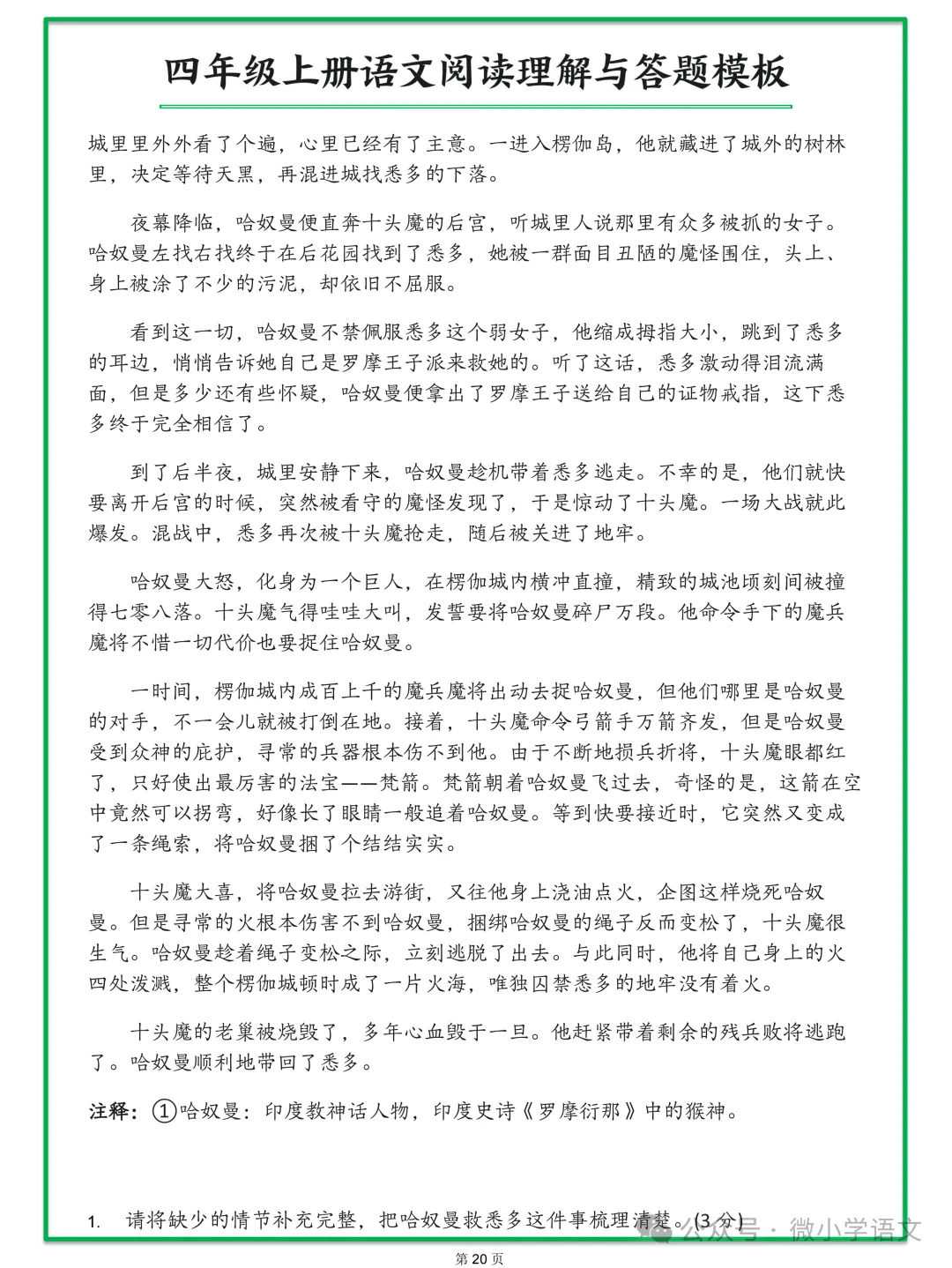 四年级上册语文阅读理解与答题模板

城里里外外看了个遍，心里已经有了主意。一进入楞伽岛，他就藏进了城外的树林里，决定等待天黑，再混进城找悉多的下落。

夜幕降临，哈奴曼便直奔十头魔的后宫，听城里人说那里有众多被抓的女子。哈奴曼左找右找终于在后花园找到了悉多，她被一群面目丑陋的魔怪围住，头上、身上被涂了不少的污泥，却依旧不屈服。

看到这一切，哈奴曼不禁佩服悉多这个弱女子，他缩成拇指大小，跳到了悉多的耳边，悄悄告诉她自己是罗摩王子派来救她的。听了这话，悉多激动得泪流满面，但是多少还有些怀疑，哈奴曼便拿出了罗摩王子送给自己的证物戒指，这下悉多终于完全相信了。

到了后半夜，城里安静下来，哈奴曼趁机带着悉多逃走。不幸的是，他们就快要离开后宫的时候，突然被看守的魔怪发现了，于是惊动了十头魔。一场大战就此爆发。混战中，悉多再次被十头魔抢走，随后被关进了地牢。

哈奴曼大怒，化身为一个巨人，在楞伽城内横冲直撞，精致的城池顷刻间被撞得七零八落。十头魔气得哇哇大叫，发誓要将哈奴曼碎尸万段。他命令手下的魔兵魔将不惜一切代价也要捉住哈奴曼。

一时间，楞伽城内成百上千的魔兵魔将出动去捉哈奴曼，但他们哪里是哈奴曼的对手，不一会儿就被打倒在地。接着，十头魔命令弓箭手万箭齐发，但是哈奴曼受到众神的庇护，寻常的兵器根本伤不到他。由于不断地损兵折将，十头魔眼都红了，只好使出最厉害的法宝——梵箭。梵箭朝着哈奴曼飞过去，奇怪的是，这箭在空中竟然可以拐弯，好像长了眼睛一般追着哈奴曼。等到快要接近时，它突然又变成了一条绳索，将哈奴曼捆了个结结实实。

十头魔大喜，将哈奴曼拉去游街，又往他身上浇油点火，企图这样烧死哈奴曼。但是寻常的火根本伤害不到哈奴曼，捆绑哈奴曼的绳子反而变松了，十头魔很生气。哈奴曼趁着绳子变松之际，立刻逃脱了出去。与此同时，他将自己身上的火四处泼溅，整个楞伽城顿时成了一片火海，唯独囚禁悉多的地牢没有着火。

十头魔的老巢被烧毁了，多年心血毁于一旦。他赶紧带着剩余的残兵败将逃跑了。哈奴曼顺利地带回了悉多。

注释：①哈奴曼：印度教神话人物，印度史诗《罗摩衍那》中的猴神。

1. 请将缺少的情节补充完整，把哈奴曼救悉多这件事梳理清楚。(3分)

公众号 · 微小学语文

第 20 页